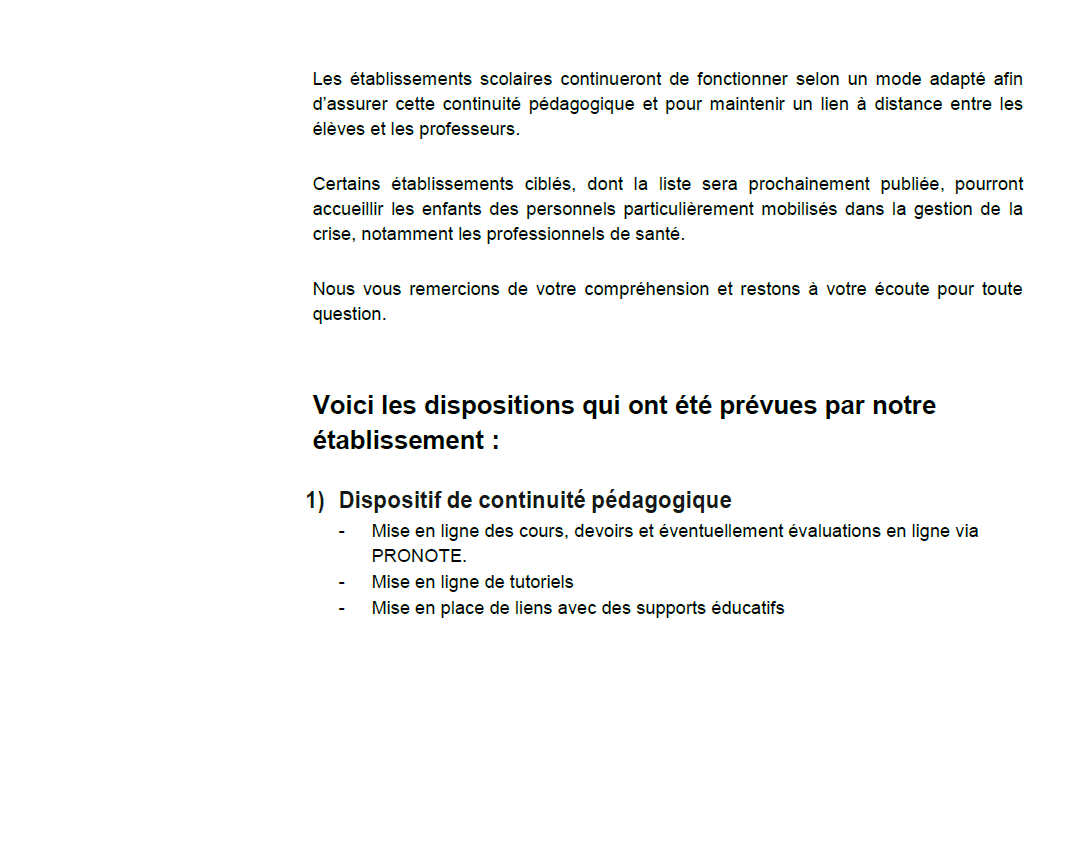 Les établissements scolaires continueront de fonctionner selon un mode adapté afin d'assurer cette continuité pédagogique et pour maintenir un lien à distance entre les élèves et les professeurs.

Certains établissements ciblés, dont la liste sera prochainement publiée, pourront accueillir les enfants des personnels particulièrement mobilisés dans la gestion de la crise, notamment les professionnels de santé.

Nous vous remercions de votre compréhension et restons à votre écoute pour toute question.

Voici les dispositions qui ont été prévues par notre établissement :

1) Dispositif de continuité pédagogique
- Mise en ligne des cours, devoirs et éventuellement évaluations en ligne via PRONOTE.
- Mise en ligne de tutoriels
- Mise en place de liens avec des supports éducatifs